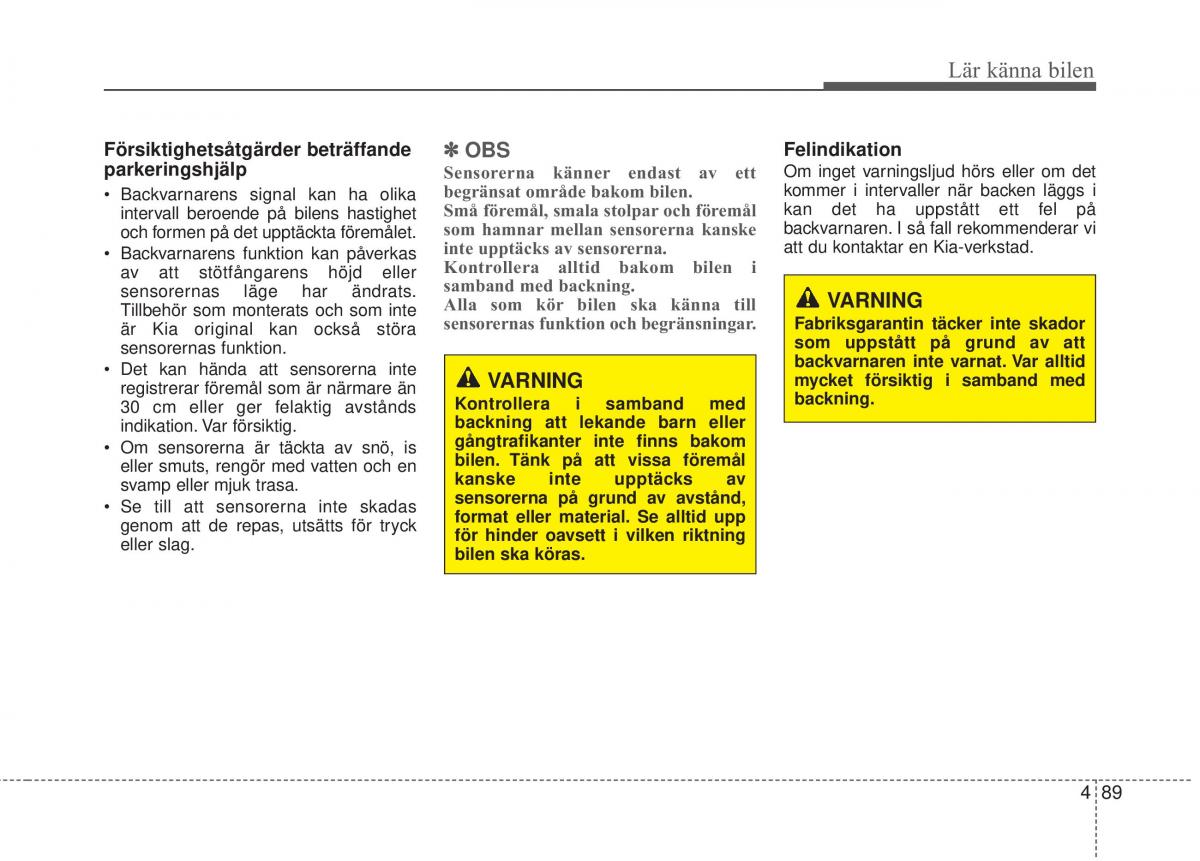 Lär känna bilen

Försiktighetsåtgärder beträffande parkeringshjälp

• Backvarnarens signal kan ha olika intervall beroende på bilens hastighet och formen på det upptäckta föremålet.
• Backvarnarens funktion kan påverkas av att stötfångarens höjd eller sensorernas läge har ändrats. Tillbehör som monterats och som inte är Kia original kan också störa sensorernas funktion.
• Det kan hända att sensorerna inte registrerar föremål som är närmare än 30 cm eller ger felaktig avstånds indikation. Var försiktig.
• Om sensorerna är täckta av snö, is eller smuts, rengör med vatten och en svamp eller mjuk trasa.
• Se till att sensorerna inte skadas genom att de repas, utsätts för tryck eller slag.

✽ OBS

Sensorerna känner endast av ett begränsat område bakom bilen.
Små föremål, smala stolpar och föremål som hamnar mellan sensorerna kanske inte upptäcks av sensorerna.
Kontrollera alltid bakom bilen i samband med backning.
Alla som kör bilen ska känna till sensorernas funktion och begränsningar.

VARNING

Kontrollera i samband med backning att lekande barn eller gångtrafikanter inte finns bakom bilen. Tänk på att vissa föremål kanske inte upptäcks av sensorerna på grund av avstånd, format eller material. Se alltid upp för hinder oavsett i vilken riktning bilen ska köras.

Felindikation

Om inget varningsljud hörs eller om det kommer i intervaller när backen läggs i kan det ha uppstått ett fel på backvarnaren. I så fall rekommenderar vi att du kontaktar en Kia-verkstad.

VARNING

Fabriksgarantin täcker inte skador som uppstått på grund av att backvarnaren inte varnat. Var alltid mycket försiktig i samband med backning.

4 89